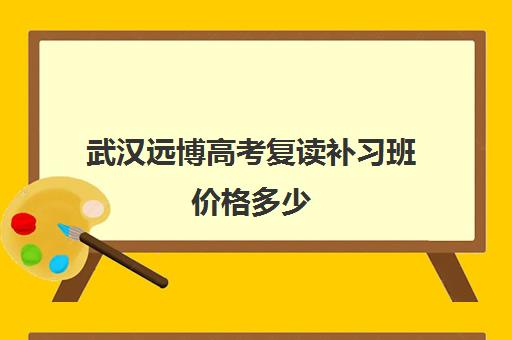 武汉远博高考复读补习班价格多少